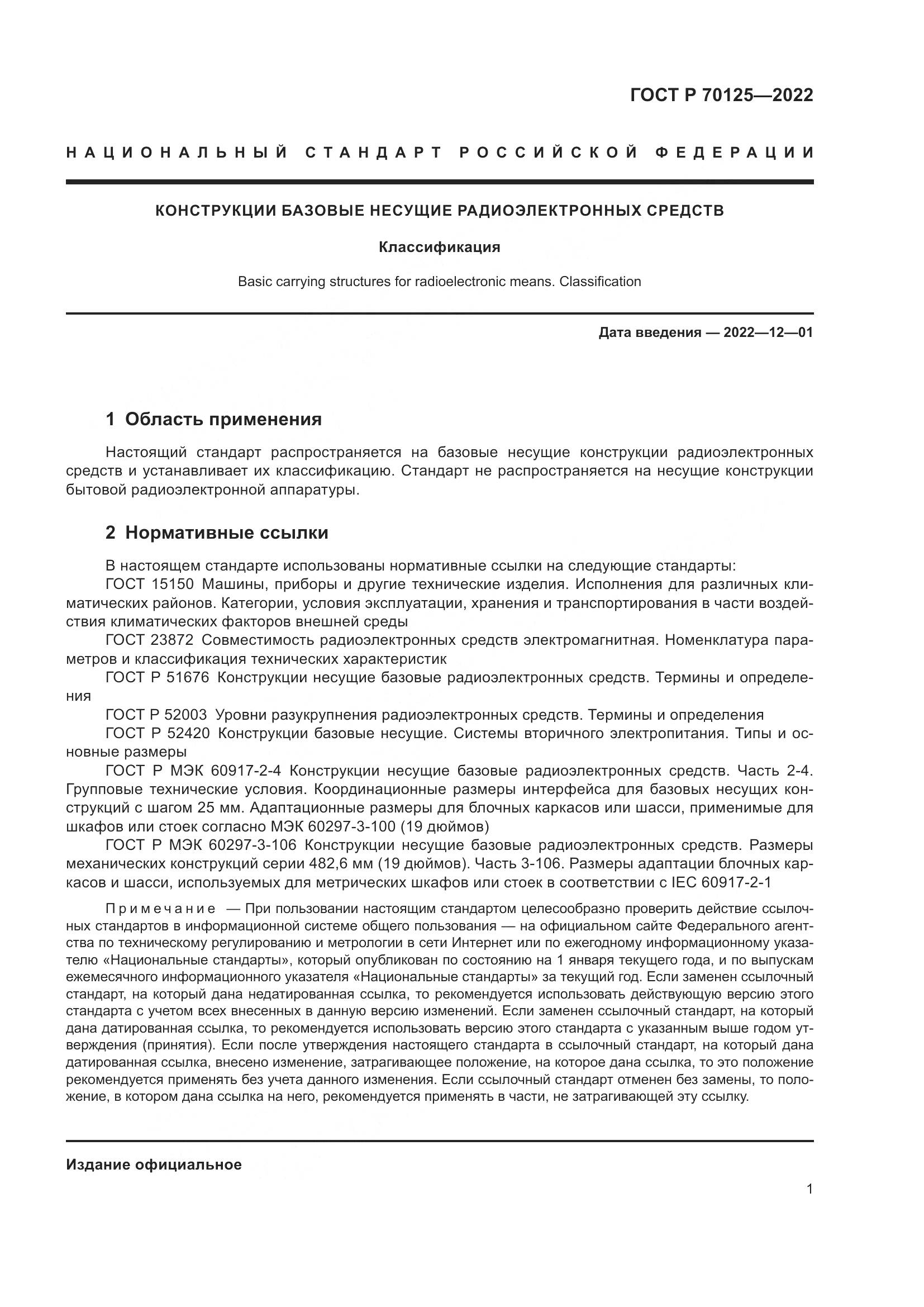 ГОСТ Р 70125—2022

НАЦИОНАЛЬНЫЙ СТАНДАРТ РОССИЙСКОЙ ФЕДЕРАЦИИ

КОНСТРУКЦИИ БАЗОВЫЕ НЕСУЩИЕ РАДИОЭЛЕКТРОННЫХ СРЕДСТВ

Классификация

Basic carrying structures for radioelectronic means. Classification

Дата введения — 2022—12—01

1 Область применения

Настоящий стандарт распространяется на базовые несущие конструкции радиоэлектронных средств и устанавливает их классификацию. Стандарт не распространяется на несущие конструкции бытовой радиоэлектронной аппаратуры.

2 Нормативные ссылки

В настоящем стандарте использованы нормативные ссылки на следующие стандарты:
ГОСТ 15150 Машины, приборы и другие технические изделия. Исполнения для различных климатических районов. Категории, условия эксплуатации, хранения и транспортирования в части воздействия климатических факторов внешней среды
ГОСТ 23872 Совместимость радиоэлектронных средств электромагнитная. Номенклатура параметров и классификация технических характеристик
ГОСТ Р 51676 Конструкции несущие базовые радиоэлектронных средств. Термины и определения
ГОСТ Р 52003 Уровни разукрупнения радиоэлектронных средств. Термины и определения
ГОСТ Р 52420 Конструкции базовые несущие. Системы вторичного электропитания. Типы и основные размеры
ГОСТ Р МЭК 60917-2-4 Конструкции несущие базовые радиоэлектронных средств. Часть 2-4. Групповые технические условия. Координационные размеры интерфейса для базовых несущих конструкций с шагом 25 мм. Адаптационные размеры для блочных каркасов или шасси, применимые для шкафов или стоек согласно МЭК 60297-3-100 (19 дюймов)
ГОСТ Р МЭК 60297-3-106 Конструкции несущие базовые радиоэлектронных средств. Размеры механических конструкций серии 482,6 мм (19 дюймов). Часть 3-106. Размеры адаптации блочных каркасов и шасси, используемых для метрических шкафов или стоек в соответствии с IEC 60917-2-1

Примечание — При пользовании настоящим стандартом целесообразно проверить действие ссылочных стандартов в информационной системе общего пользования — на официальном сайте Федерального агентства по техническому регулированию и метрологии в сети Интернет или по ежегодному информационному указателю «Национальные стандарты», который опубликован по состоянию на 1 января текущего года, и по выпускам ежемесячного информационного указателя «Национальные стандарты» за текущий год. Если заменен ссылочный стандарт, на который дана недатированная ссылка, то рекомендуется использовать действующую версию этого стандарта с учетом всех внесенных в данную версию изменений. Если заменен ссылочный стандарт, на который дана датированная ссылка, то рекомендуется использовать версию этого стандарта с указанным выше годом утверждения (принятия). Если после утверждения настоящего стандарта в ссылочный стандарт, на который дана датированная ссылка, внесено изменение, затрагивающее положение, на которое дана ссылка, то это положение рекомендуется применять без учета данного изменения. Если ссылочный стандарт отменен без замены, то положение, в котором дана ссылка на него, рекомендуется применять в части, не затрагивающей эту ссылку.

Издание официальное

1